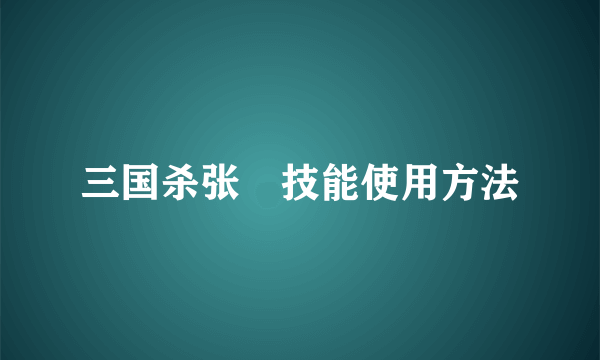 三国杀张　技能使用方法